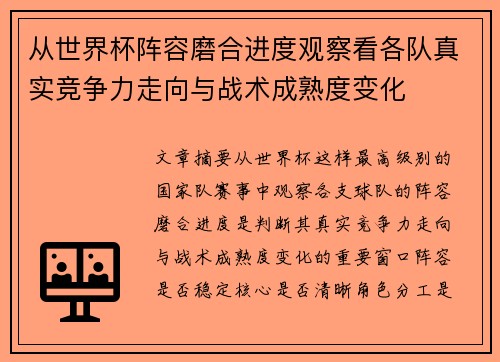 从世界杯阵容磨合进度观察看各队真实竞争力走向与战术成熟度变化

文章摘要从世界杯这样最高级别的国家队赛事中观察各支球队的阵容磨合进度是判断其真实竞争力走向与战术成熟度变化的重要窗口阵容是否稳定核心是否清晰角色分工是